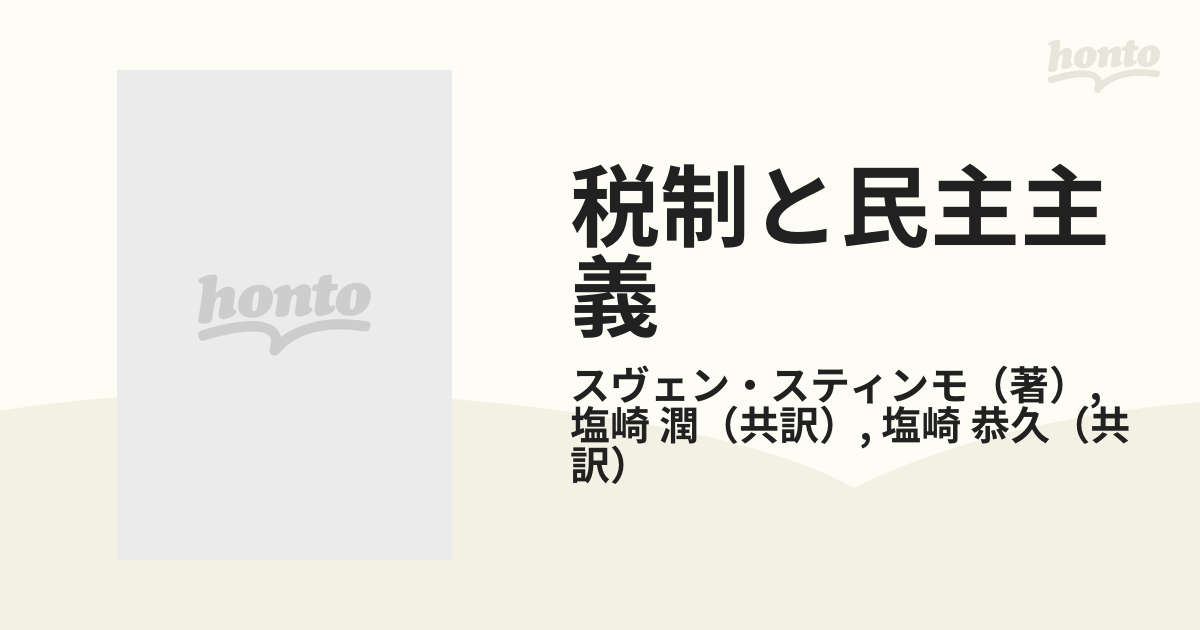 honto

honto

税制と民主主義

スヴェン・スティンモ（著）, 塩崎 潤（共訳）, 塩崎 恭久（共訳）